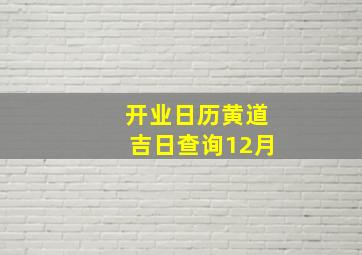 开业日历黄道吉日查询12月